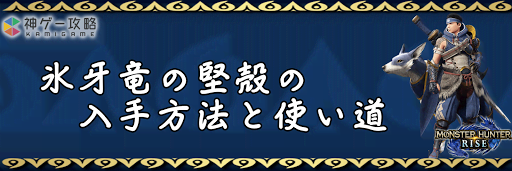 神ゲー攻略
KAMIGAME

氷牙竜の堅殻の
入手方法と使い道

MONSTER HUNTER
RISE